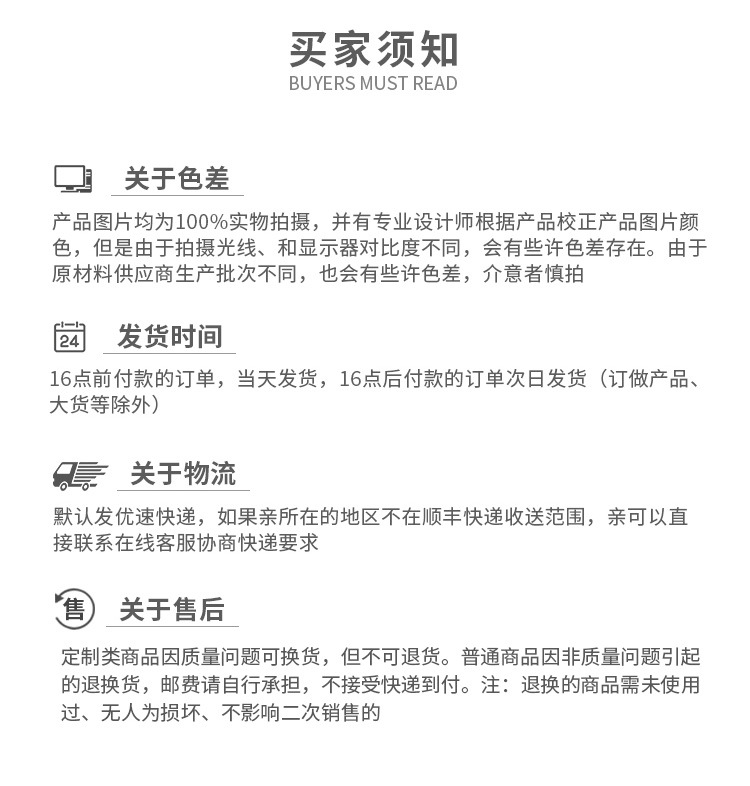 买家须知
BUYERS MUST READ

关于色差

产品图片均为100%实物拍摄，并有专业设计师根据产品校正产品图片颜色，但是由于拍摄光线、和显示器对比度不同，会有些许色差存在。由于原材料供应商生产批次不同，也会有些许色差，介意者慎拍

24

发货时间

16点前付款的订单，当天发货，16点后付款的订单次日发货（订做产品、大货等除外）

关于物流

默认发优速快递，如果亲所在的地区不在顺丰快递收送范围，亲可以直接联系在线客服协商快递要求

售

关于售后

定制类商品因质量问题可换货，但不可退货。普通商品因非质量问题引起的退换货，邮费请自行承担，不接受快递到付。注：退换的商品需未使用过、无人为损坏、不影响二次销售的